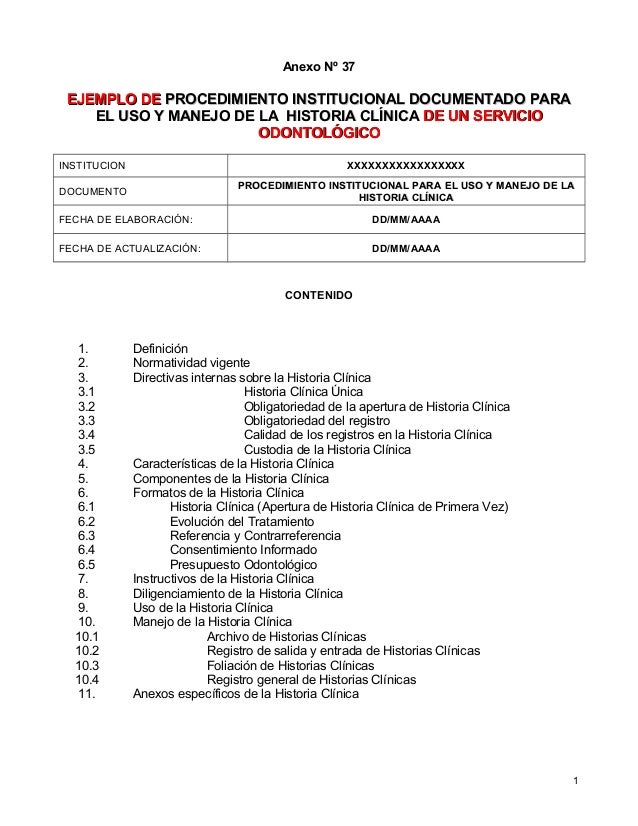 Anexo Nº 37

EJEMPLO DE PROCEDIMIENTO INSTITUCIONAL DOCUMENTADO PARA EL USO Y MANEJO DE LA HISTORIA CLÍNICA DE UN SERVICIO ODONTOLÓGICO

| INSTITUCION | XXXXXXXXXXXXXXXXX |
|---|---|
| DOCUMENTO | PROCEDIMIENTO INSTITUCIONAL PARA EL USO Y MANEJO DE LA HISTORIA CLÍNICA |
| FECHA DE ELABORACIÓN: | DD/MM/AAAA |
| FECHA DE ACTUALIZACIÓN: | DD/MM/AAAA |

CONTENIDO

1. Definición
2. Normatividad vigente
3. Directivas internas sobre la Historia Clínica
3.1 Historia Clínica Única
3.2 Obligatoriedad de la apertura de Historia Clínica
3.3 Obligatoriedad del registro
3.4 Calidad de los registros en la Historia Clínica
3.5 Custodia de la Historia Clínica
4. Características de la Historia Clínica
5. Componentes de la Historia Clínica
6. Formatos de la Historia Clínica
6.1 Historia Clínica (Apertura de Historia Clínica de Primera Vez)
6.2 Evolución del Tratamiento
6.3 Referencia y Contrarreferencia
6.4 Consentimiento Informado
6.5 Presupuesto Odontológico
7. Instructivos de la Historia Clínica
8. Diligenciamiento de la Historia Clínica
9. Uso de la Historia Clínica
10. Manejo de la Historia Clínica
10.1 Archivo de Historias Clínicas
10.2 Registro de salida y entrada de Historias Clínicas
10.3 Foliación de Historias Clínicas
10.4 Registro general de Historias Clínicas
11. Anexos específicos de la Historia Clínica

1